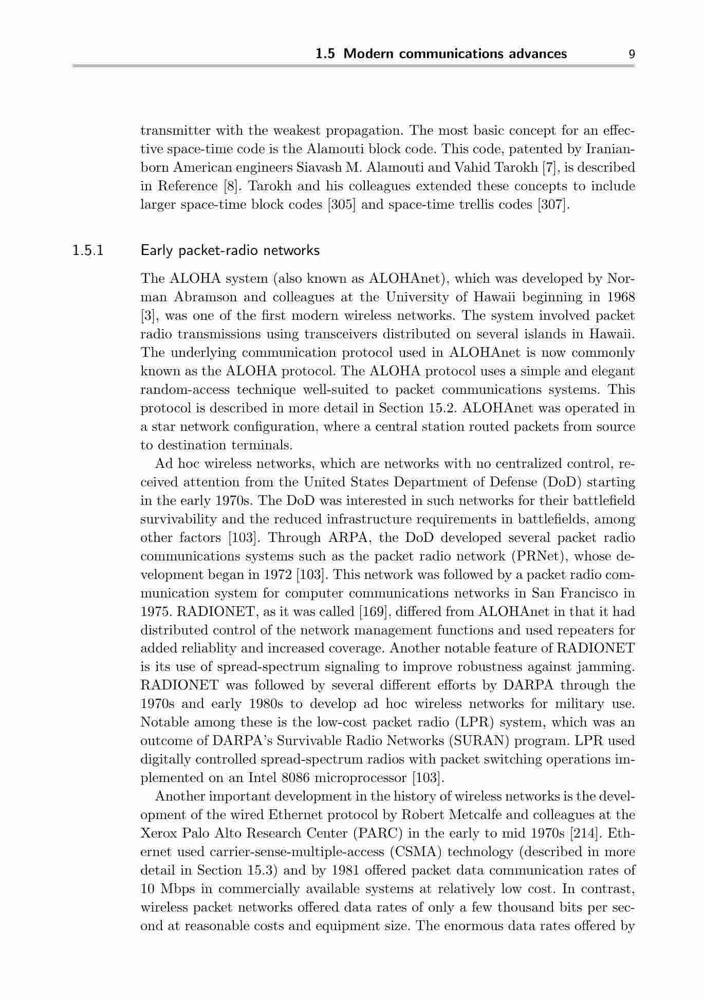 1.5 Modern communications advances 9

transmitter with the weakest propagation. The most basic concept for an effective space-time code is the Alamouti block code. This code, patented by Iranian-born American engineers Siavash M. Alamouti and Vahid Tarokh [7], is described in Reference [8]. Tarokh and his colleagues extended these concepts to include larger space-time block codes [305] and space-time trellis codes [307].

1.5.1 Early packet-radio networks

The ALOHA system (also known as ALOHAnet), which was developed by Norman Abramson and colleagues at the University of Hawaii beginning in 1968 [3], was one of the first modern wireless networks. The system involved packet radio transmissions using transceivers distributed on several islands in Hawaii. The underlying communication protocol used in ALOHAnet is now commonly known as the ALOHA protocol. The ALOHA protocol uses a simple and elegant random-access technique well-suited to packet communications systems. This protocol is described in more detail in Section 15.2. ALOHAnet was operated in a star network configuration, where a central station routed packets from source to destination terminals.

Ad hoc wireless networks, which are networks with no centralized control, received attention from the United States Department of Defense (DoD) starting in the early 1970s. The DoD was interested in such networks for their battlefield survivability and the reduced infrastructure requirements in battlefields, among other factors [103]. Through ARPA, the DoD developed several packet radio communications systems such as the packet radio network (PRNet), whose development began in 1972 [103]. This network was followed by a packet radio communication system for computer communications networks in San Francisco in 1975. RADIONET, as it was called [169], differed from ALOHAnet in that it had distributed control of the network management functions and used repeaters for added reliablity and increased coverage. Another notable feature of RADIONET is its use of spread-spectrum signaling to improve robustness against jamming. RADIONET was followed by several different efforts by DARPA through the 1970s and early 1980s to develop ad hoc wireless networks for military use. Notable among these is the low-cost packet radio (LPR) system, which was an outcome of DARPA's Survivable Radio Networks (SURAN) program. LPR used digitally controlled spread-spectrum radios with packet switching operations implemented on an Intel 8086 microprocessor [103].

Another important development in the history of wireless networks is the development of the wired Ethernet protocol by Robert Metcalfe and colleagues at the Xerox Palo Alto Research Center (PARC) in the early to mid 1970s [214]. Ethernet used carrier-sense-multiple-access (CSMA) technology (described in more detail in Section 15.3) and by 1981 offered packet data communication rates of 10 Mbps in commercially available systems at relatively low cost. In contrast, wireless packet networks offered data rates of only a few thousand bits per second at reasonable costs and equipment size. The enormous data rates offered by